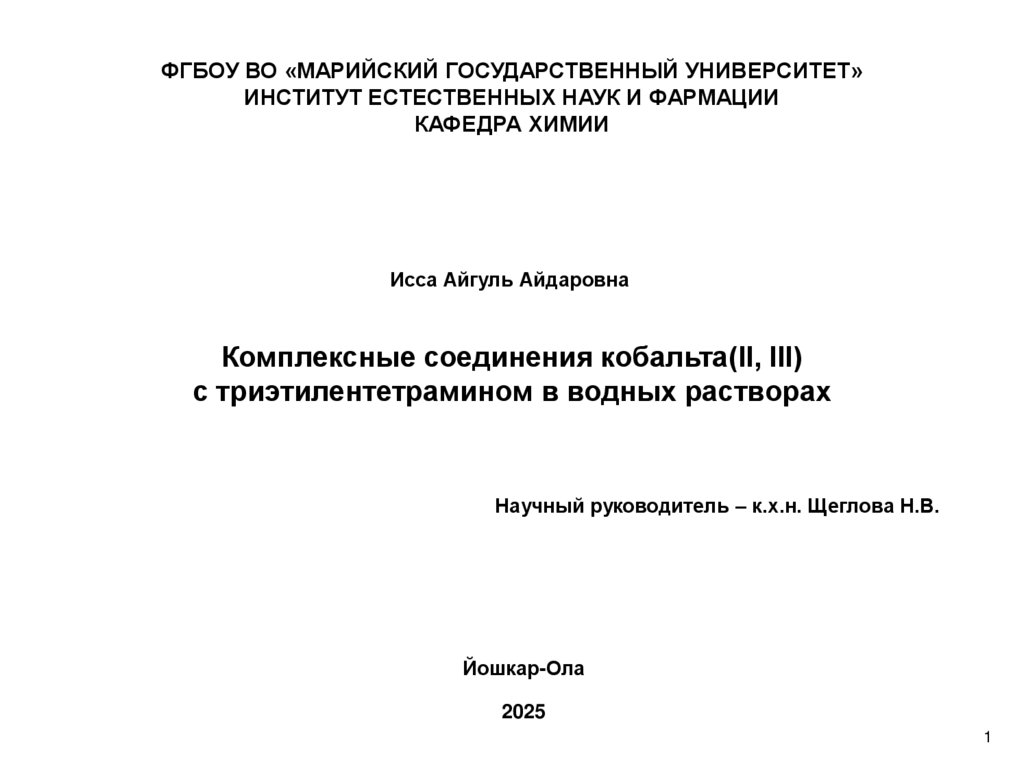 ФГБОУ ВО «МАРИЙСКИЙ ГОСУДАРСТВЕННЫЙ УНИВЕРСИТЕТ»
ИНСТИТУТ ЕСТЕСТВЕННЫХ НАУК И ФАРМАЦИИ
КАФЕДРА ХИМИИ

Исса Айгуль Айдаровна

Комплексные соединения кобальта(II, III)
с триэтилентетрамином в водных растворах

Научный руководитель – к.х.н. Щеглова Н.В.

Йошкар-Ола

2025

1